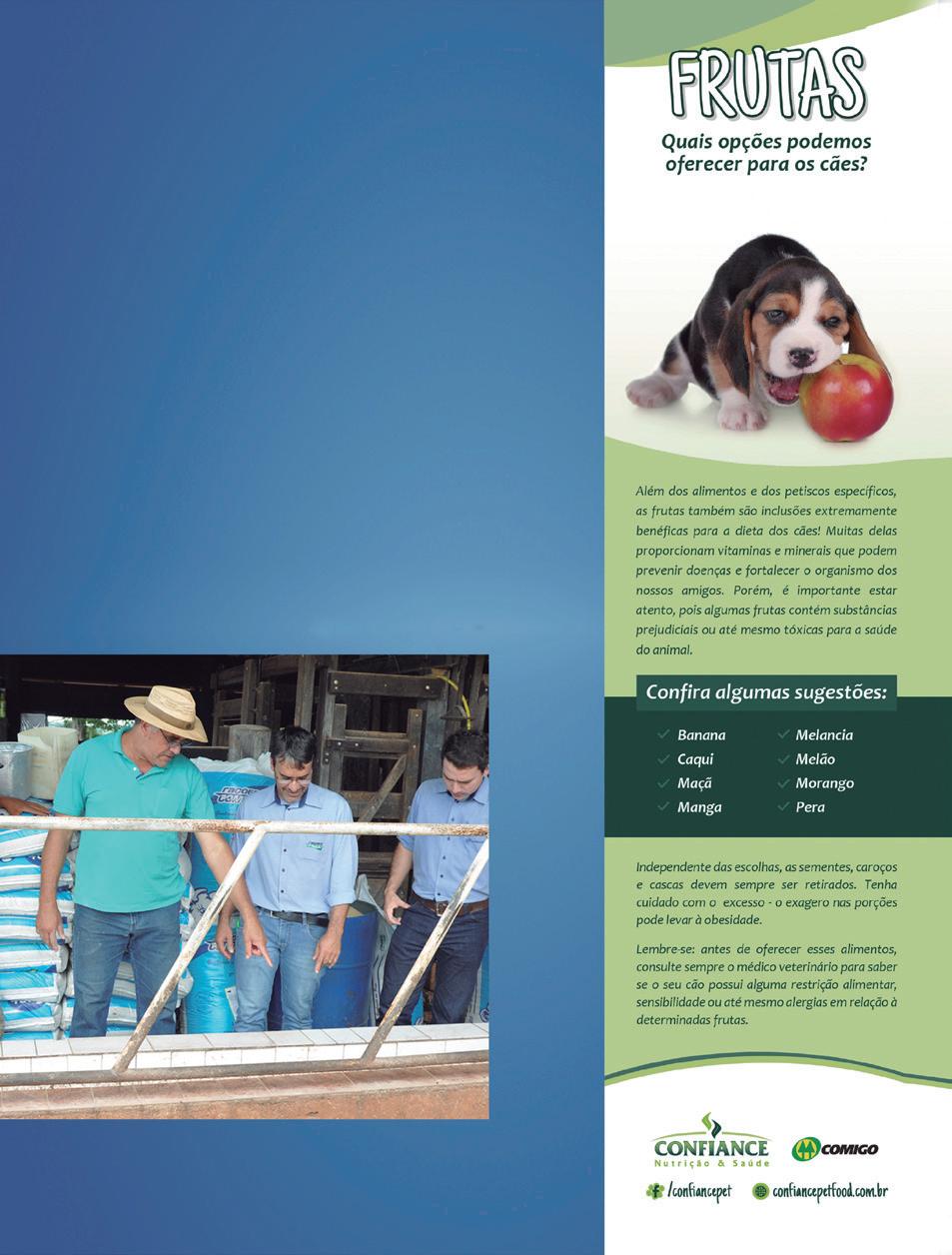 FRUTAS
Quais opções podemos oferecer para os cães?

Além dos alimentos e dos petiscos específicos, as frutas também são inclusões extremamente benéficas para a dieta dos cães! Muitas delas proporcionam vitaminas e minerais que podem prevenir doenças e fortalecer o organismo dos nossos amigos. Porém, é importante estar atento, pois algumas frutas contém substâncias prejudiciais ou até mesmo tóxicas para a saúde do animal.

Confira algumas sugestões:

Banana
Caqui
Maçã
Manga
Melancia
Melão
Morango
Pera

Independente das escolhas, as sementes, caroços e cascas devem sempre ser retirados. Tenha cuidado com o excesso - o exagero nas porções pode levar à obesidade.

Lembre-se: antes de oferecer esses alimentos, consulte sempre o médico veterinário para saber se o seu cão possui alguma restrição alimentar, sensibilidade ou até mesmo alergias em relação à determinadas frutas.

CONFIANCE
Nutrição & Saúde
COMIGO
/confiancepet
confiancepetfood.com.br